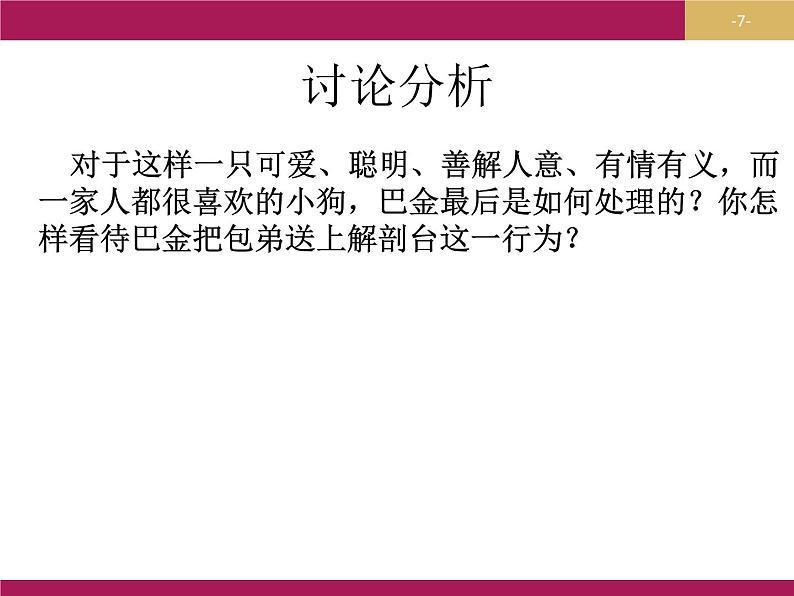 -7-

讨论分析

对于这样一只可爱、聪明、善解人意、有情有义，而一家人都很喜欢的小狗，巴金最后是如何处理的？你怎样看待巴金把包弟送上解剖台这一行为？